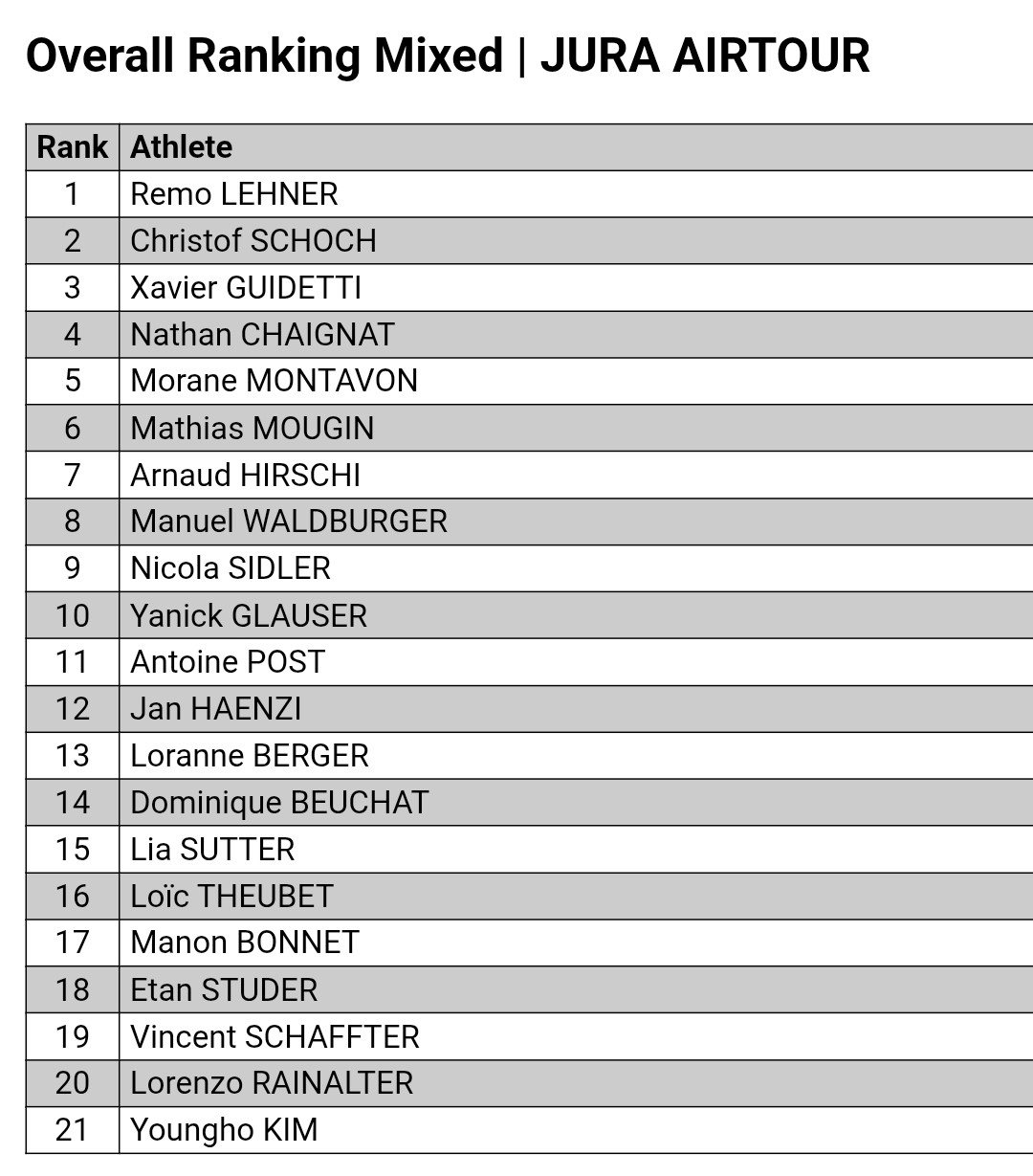 Overall Ranking Mixed | JURA AIRTOUR

| Rank | Athlete |
|---|---|
| 1 | Remo LEHNER |
| 2 | Christof SCHOCH |
| 3 | Xavier GUIDETTI |
| 4 | Nathan CHAIGNAT |
| 5 | Morane MONTAVON |
| 6 | Mathias MOUGIN |
| 7 | Arnaud HIRSCHI |
| 8 | Manuel WALDBURGER |
| 9 | Nicola SIDLER |
| 10 | Yanick GLAUSER |
| 11 | Antoine POST |
| 12 | Jan HAENZI |
| 13 | Loranne BERGER |
| 14 | Dominique BEUCHAT |
| 15 | Lia SUTTER |
| 16 | Loïc THEUBET |
| 17 | Manon BONNET |
| 18 | Etan STUDER |
| 19 | Vincent SCHAFFTER |
| 20 | Lorenzo RAINALTER |
| 21 | Youngho KIM |